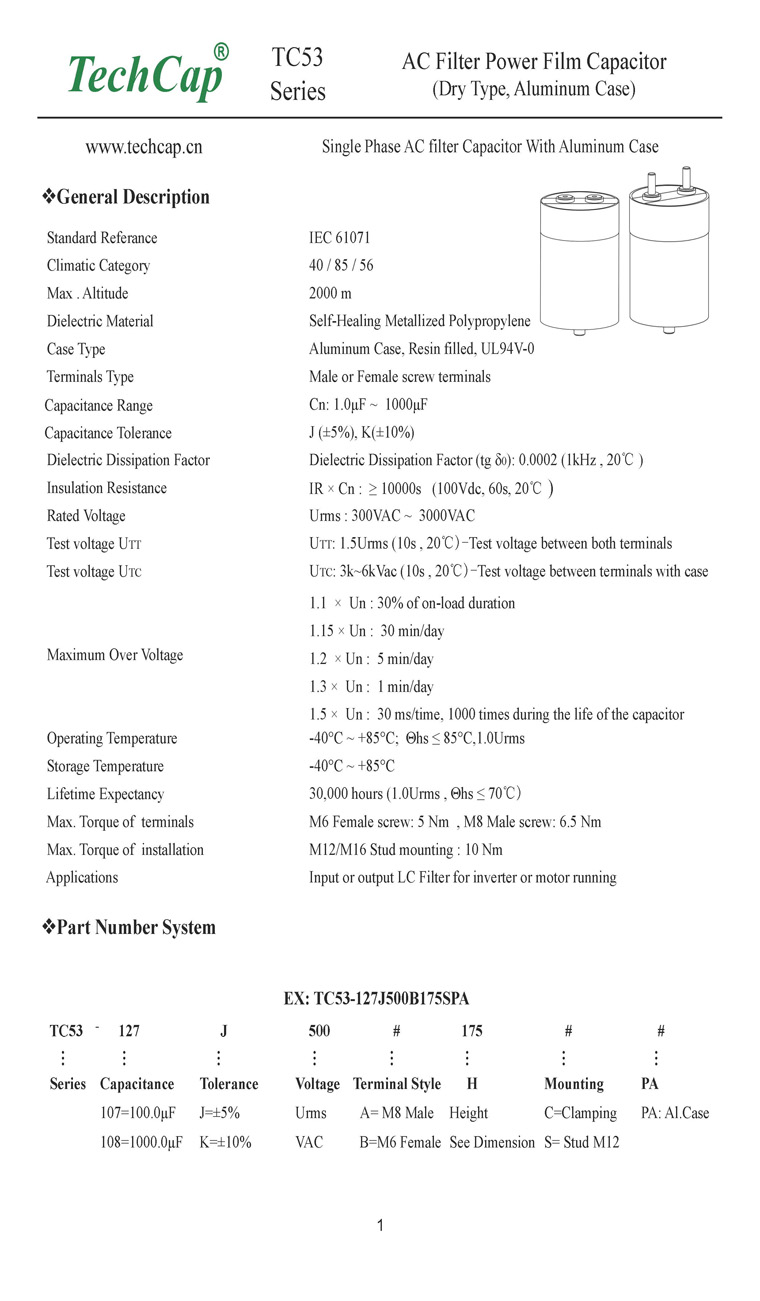 TechCap®

TC53 Series

AC Filter Power Film Capacitor
(Dry Type, Aluminum Case)

www.techcap.cn

Single Phase AC filter Capacitor With Aluminum Case

❖General Description

| | |
|---|---|
| Standard Referance | IEC 61071 |
| Climatic Category | 40 / 85 / 56 |
| Max . Altitude | 2000 m |
| Dielectric Material | Self-Healing Metallized Polypropylene |
| Case Type | Aluminum Case, Resin filled, UL94V-0 |
| Terminals Type | Male or Female screw terminals |
| Capacitance Range | Cn: 1.0μF ~ 1000μF |
| Capacitance Tolerance | J (±5%), K(±10%) |
| Dielectric Dissipation Factor | Dielectric Dissipation Factor (tg δ0): 0.0002 (1kHz , 20℃ ) |
| Insulation Resistance | IR × Cn : ≥ 10000s (100Vdc, 60s, 20℃ ) |
| Rated Voltage | Urms : 300VAC ~ 3000VAC |
| Test voltage UTT | UTT: 1.5Urms (10s , 20℃)-Test voltage between both terminals |
| Test voltage UTC | UTC: 3k~6kVac (10s , 20℃)-Test voltage between terminals with case |
| Maximum Over Voltage | 1.1 × Un : 30% of on-load duration<br>1.15 × Un : 30 min/day<br>1.2 × Un : 5 min/day<br>1.3 × Un : 1 min/day<br>1.5 × Un : 30 ms/time, 1000 times during the life of the capacitor |
| Operating Temperature | -40°C ~ +85°C; Θhs ≤ 85°C,1.0Urms |
| Storage Temperature | -40°C ~ +85°C |
| Lifetime Expectancy | 30,000 hours (1.0Urms , Θhs ≤ 70℃) |
| Max. Torque of terminals | M6 Female screw: 5 Nm , M8 Male screw: 6.5 Nm |
| Max. Torque of installation | M12/M16 Stud mounting : 10 Nm |
| Applications | Input or output LC Filter for inverter or motor running |

❖Part Number System

EX: TC53-127J500B175SPA

| TC53 - | 127 | J | 500 | # | 175 | # | # |
|---|---|---|---|---|---|---|---|
| ⋮ | ⋮ | ⋮ | ⋮ | ⋮ | ⋮ | ⋮ | ⋮ |
| Series | Capacitance | Tolerance | Voltage | Terminal Style | H | Mounting | PA |
| | 107=100.0μF | J=±5% | Urms | A= M8 Male | Height | C=Clamping | PA: Al.Case |
| | 108=1000.0μF | K=±10% | VAC | B=M6 Female | See Dimension | S= Stud M12 | |

1